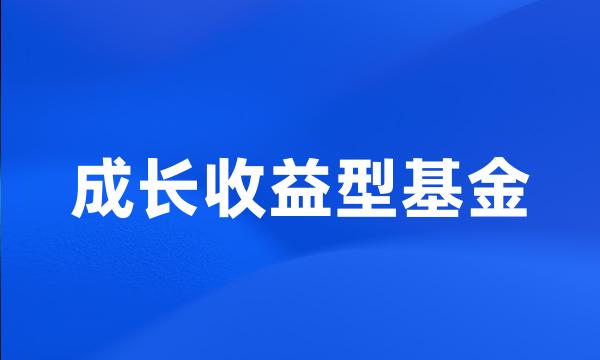 成长收益型基金